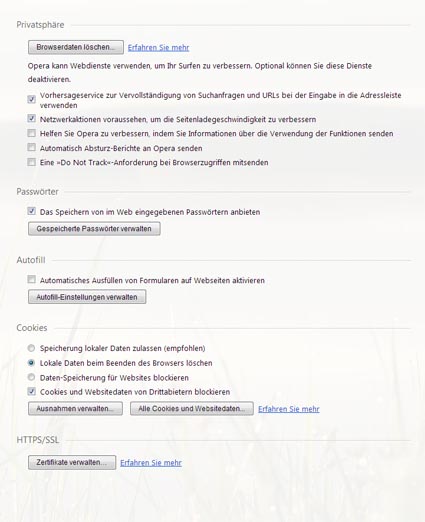 Privatsphäre

Browserdaten löschen... Erfahren Sie mehr

Opera kann Webdienste verwenden, um Ihr Surfen zu verbessern. Optional können Sie diese Dienste deaktivieren.

Vorhersageservice zur Vervollständigung von Suchanfragen und URLs bei der Eingabe in die Adressleiste verwenden

Netzwerkaktionen voraussehen, um die Seitenladegeschwindigkeit zu verbessern

Helfen Sie Opera zu verbessern, indem Sie Informationen über die Verwendung der Funktionen senden

Automatisch Absturz-Berichte an Opera senden

Eine »Do Not Track«-Anforderung bei Browserzugriffen mitsenden

Passwörter

Das Speichern von im Web eingegebenen Passwörtern anbieten

Gespeicherte Passwörter verwalten

Autofill

Automatisches Ausfüllen von Formularen auf Webseiten aktivieren

Autofill-Einstellungen verwalten

Cookies

Speicherung lokaler Daten zulassen (empfohlen)

Lokale Daten beim Beenden des Browsers löschen

Daten-Speicherung für Websites blockieren

Cookies und Websitedaten von Drittabietern blockieren

Ausnahmen verwalten... Alle Cookies und Websitedaten... Erfahren Sie mehr

HTTPS/SSL

Zertifikate verwalten... Erfahren Sie mehr